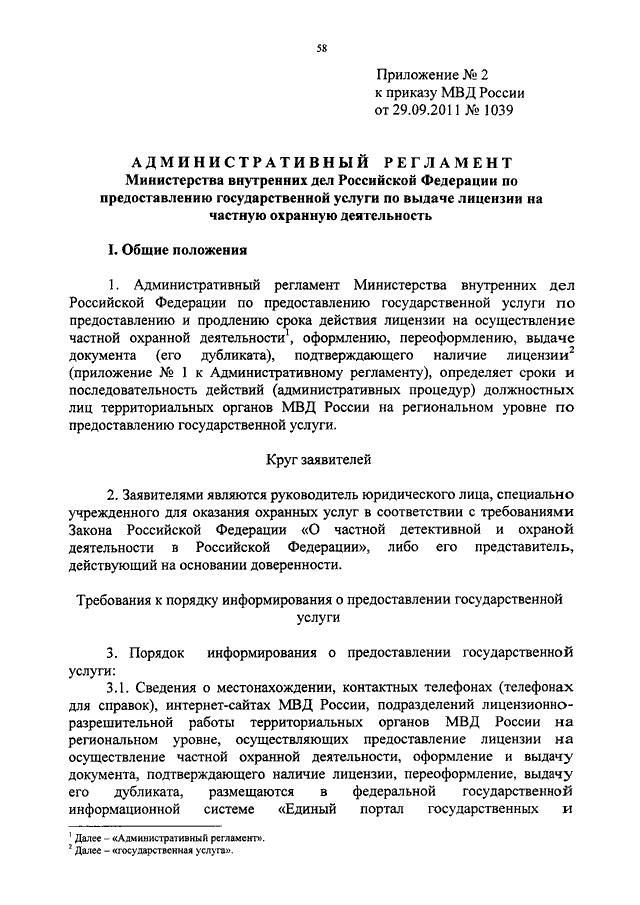 58

Приложение № 2
к приказу МВД России
от 29.09.2011 № 1039

АДМИНИСТРАТИВНЫЙ РЕГЛАМЕНТ
Министерства внутренних дел Российской Федерации по предоставлению государственной услуги по выдаче лицензии на частную охранную деятельность

I. Общие положения

1. Административный регламент Министерства внутренних дел Российской Федерации по предоставлению государственной услуги по предоставлению и продлению срока действия лицензии на осуществление частной охранной деятельности$^1$, оформлению, переоформлению, выдаче документа (его дубликата), подтверждающего наличие лицензии$^2$ (приложение № 1 к Административному регламенту), определяет сроки и последовательность действий (административных процедур) должностных лиц территориальных органов МВД России на региональном уровне по предоставлению государственной услуги.

Круг заявителей

2. Заявителями являются руководитель юридического лица, специально учрежденного для оказания охранных услуг в соответствии с требованиями Закона Российской Федерации «О частной детективной и охраной деятельности в Российской Федерации», либо его представитель, действующий на основании доверенности.

Требования к порядку информирования о предоставлении государственной услуги

3. Порядок информирования о предоставлении государственной услуги:

3.1. Сведения о местонахождении, контактных телефонах (телефонах для справок), интернет-сайтах МВД России, подразделений лицензионно-разрешительной работы территориальных органов МВД России на региональном уровне, осуществляющих предоставление лицензии на осуществление частной охранной деятельности, оформление и выдачу документа, подтверждающего наличие лицензии, переоформление, выдачу его дубликата, размещаются в федеральной государственной информационной системе «Единый портал государственных и

$^1$ Далее – «Административный регламент».
$^2$ Далее – «государственная услуга».